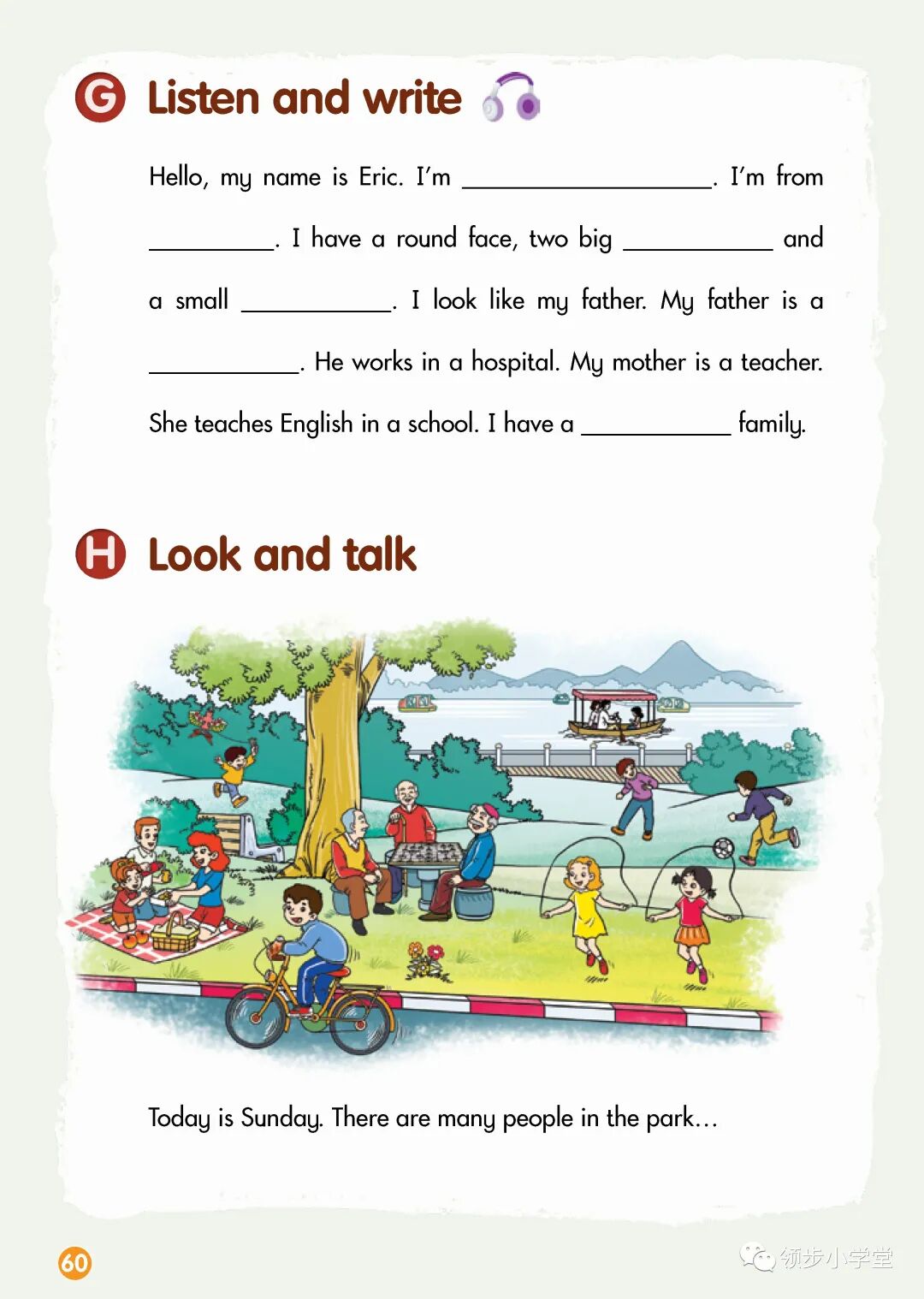 G Listen and write

Hello, my name is Eric. I'm ____. I'm from ____. I have a round face, two big ____ and a small ____. I look like my father. My father is a ____. He works in a hospital. My mother is a teacher. She teaches English in a school. I have a ____ family.

H Look and talk

Today is Sunday. There are many people in the park...

60

领步小学堂